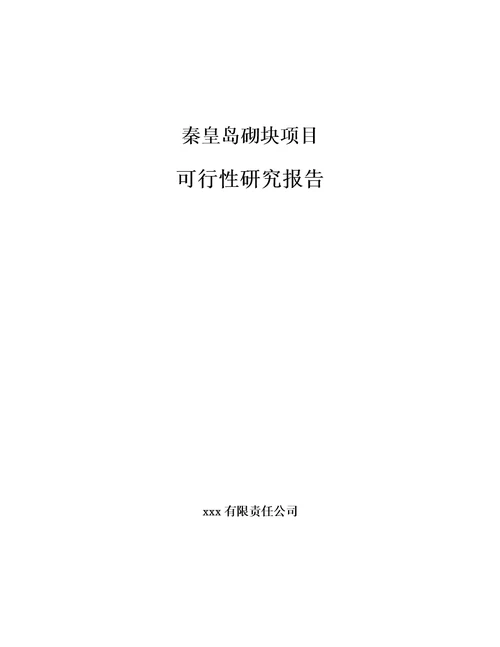 秦皇岛砌块项目

可行性研究报告

xxx 有限责任公司